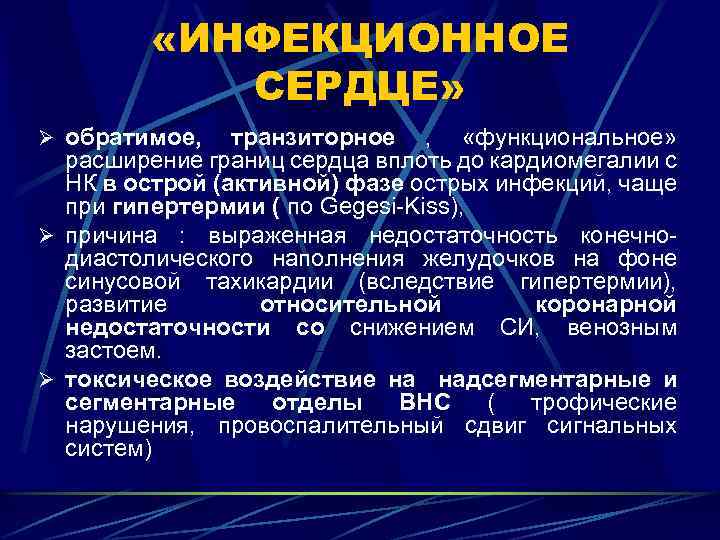 «ИНФЕКЦИОННОЕ СЕРДЦЕ»

➢ обратимое, транзиторное , «функциональное» расширение границ сердца вплоть до кардиомегалии с НК в острой (активной) фазе острых инфекций, чаще при гипертермии ( по Gegesi-Kiss),

➢ причина : выраженная недостаточность конечно-диастолического наполнения желудочков на фоне синусовой тахикардии (вследствие гипертермии), развитие относительной коронарной недостаточности со снижением СИ, венозным застоем.

➢ токсическое воздействие на надсегментарные и сегментарные отделы ВНС ( трофические нарушения, провоспалительный сдвиг сигнальных систем)